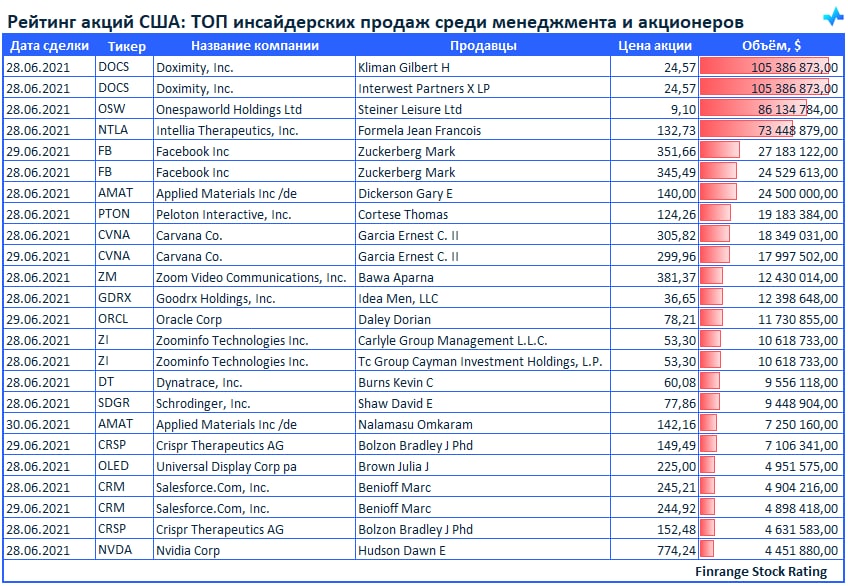 Рейтинг акций США: ТОП инсайдерских продаж среди менеджмента и акционеров

| Дата сделки | Тикер | Название компании | Продавцы | Цена акции | Объём, $ |
|---|---|---|---|---|---|
| 28.06.2021 | DOCS | Doximity, Inc. | Kliman Gilbert H | 24,57 | 105 386 873,00 |
| 28.06.2021 | DOCS | Doximity, Inc. | Interwest Partners X LP | 24,57 | 105 386 873,00 |
| 28.06.2021 | OSW | Onespaworld Holdings Ltd | Steiner Leisure Ltd | 9,10 | 86 134 784,00 |
| 28.06.2021 | NTLA | Intellia Therapeutics, Inc. | Formela Jean Francois | 132,73 | 73 448 879,00 |
| 29.06.2021 | FB | Facebook Inc | Zuckerberg Mark | 351,66 | 27 183 122,00 |
| 28.06.2021 | FB | Facebook Inc | Zuckerberg Mark | 345,49 | 24 529 613,00 |
| 28.06.2021 | AMAT | Applied Materials Inc /de | Dickerson Gary E | 140,00 | 24 500 000,00 |
| 28.06.2021 | PTON | Peloton Interactive, Inc. | Cortese Thomas | 124,26 | 19 183 384,00 |
| 28.06.2021 | CVNA | Carvana Co. | Garcia Ernest C. II | 305,82 | 18 349 031,00 |
| 29.06.2021 | CVNA | Carvana Co. | Garcia Ernest C. II | 299,96 | 17 997 502,00 |
| 28.06.2021 | ZM | Zoom Video Communications, Inc. | Bawa Aparna | 381,37 | 12 430 014,00 |
| 28.06.2021 | GDRX | Goodrx Holdings, Inc. | Idea Men, LLC | 36,65 | 12 398 648,00 |
| 29.06.2021 | ORCL | Oracle Corp | Daley Dorian | 78,21 | 11 730 855,00 |
| 28.06.2021 | ZI | Zoominfo Technologies Inc. | Carlyle Group Management L.L.C. | 53,30 | 10 618 733,00 |
| 28.06.2021 | ZI | Zoominfo Technologies Inc. | Tc Group Cayman Investment Holdings, L.P. | 53,30 | 10 618 733,00 |
| 28.06.2021 | DT | Dynatrace, Inc. | Burns Kevin C | 60,08 | 9 556 118,00 |
| 28.06.2021 | SDGR | Schrodinger, Inc. | Shaw David E | 77,86 | 9 448 904,00 |
| 30.06.2021 | AMAT | Applied Materials Inc /de | Nalamasu Omkaram | 142,16 | 7 250 160,00 |
| 29.06.2021 | CRSP | Crispr Therapeutics AG | Bolzon Bradley J Phd | 149,49 | 7 106 341,00 |
| 28.06.2021 | OLED | Universal Display Corp pa | Brown Julia J | 225,00 | 4 951 575,00 |
| 28.06.2021 | CRM | Salesforce.Com, Inc. | Benioff Marc | 245,21 | 4 904 216,00 |
| 29.06.2021 | CRM | Salesforce.Com, Inc. | Benioff Marc | 244,92 | 4 898 418,00 |
| 28.06.2021 | CRSP | Crispr Therapeutics AG | Bolzon Bradley J Phd | 152,48 | 4 631 583,00 |
| 28.06.2021 | NVDA | Nvidia Corp | Hudson Dawn E | 774,24 | 4 451 880,00 |

Finrange Stock Rating